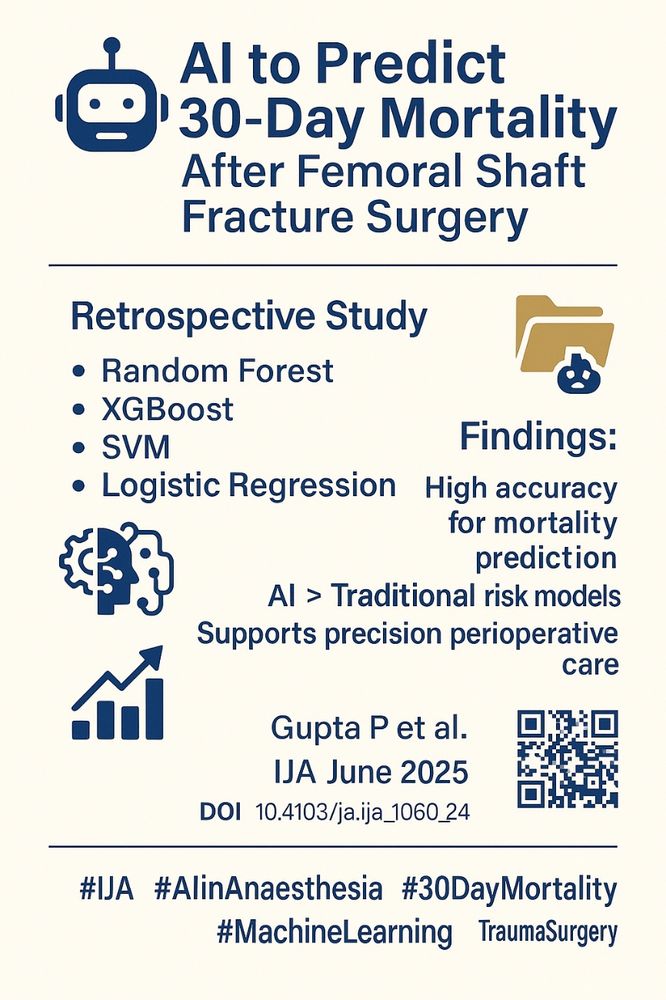 AI to Predict 30-Day Mortality After Femoral Shaft Fracture Surgery

Retrospective Study

• Random Forest
• XGBoost
• SVM
• Logistic Regression

Findings:

High accuracy for mortality prediction

AI > Traditional risk models

Supports precision perioperative care

Gupta P et al.
IJA June 2025
DOI 10.4103/ja.ija_1060_24

#IJA #AIinAnaesthesia #30DayMortality #MachineLearning TraumaSurgery